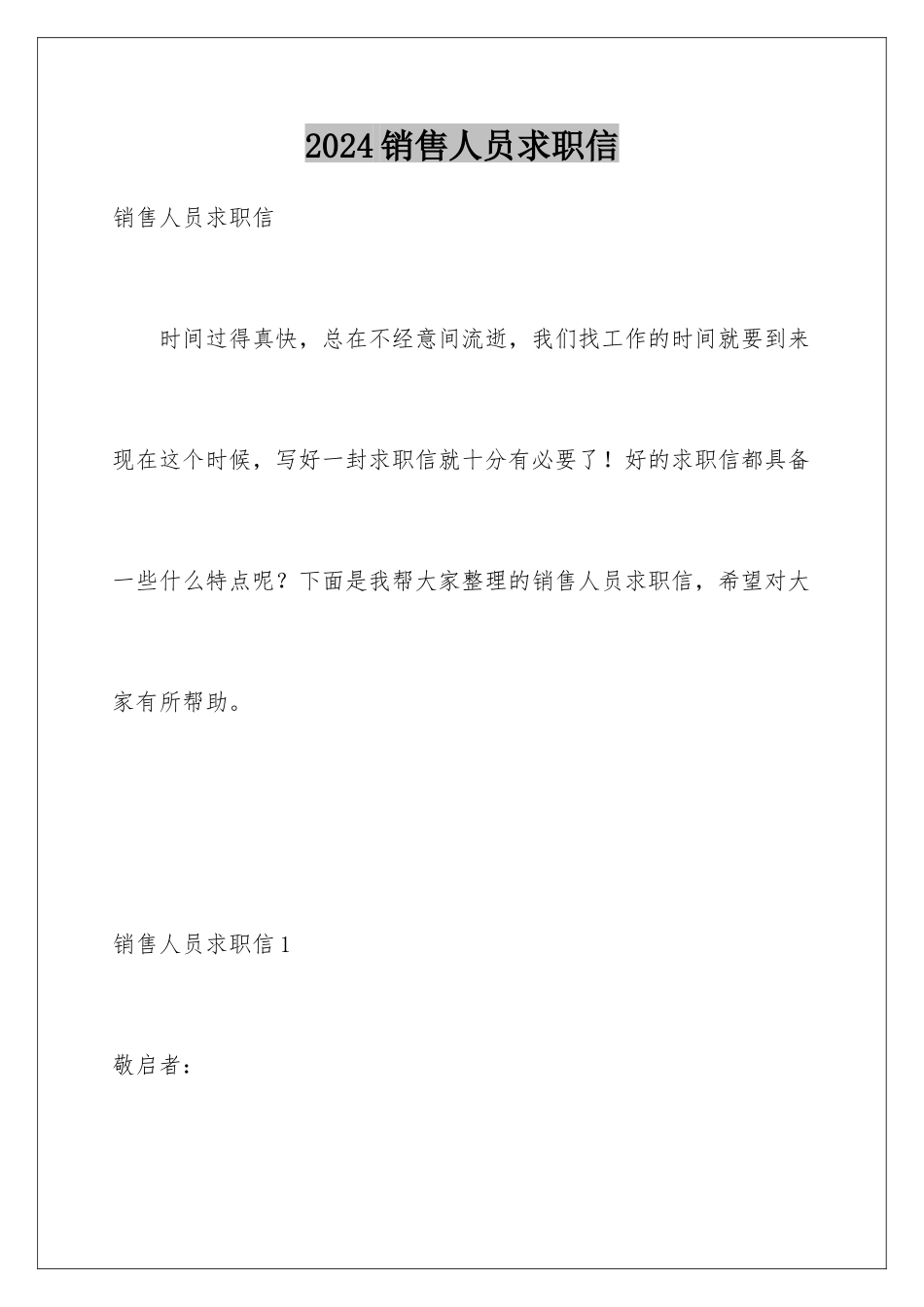 2024销售人员求职信

销售人员求职信

时间过得真快，总在不经意间流逝，我们找工作的时间就要到来现在这个时候，写好一封求职信就十分有必要了！好的求职信都具备一些什么特点呢？下面是我帮大家整理的销售人员求职信，希望对大家有所帮助。

销售人员求职信1

敬启者：